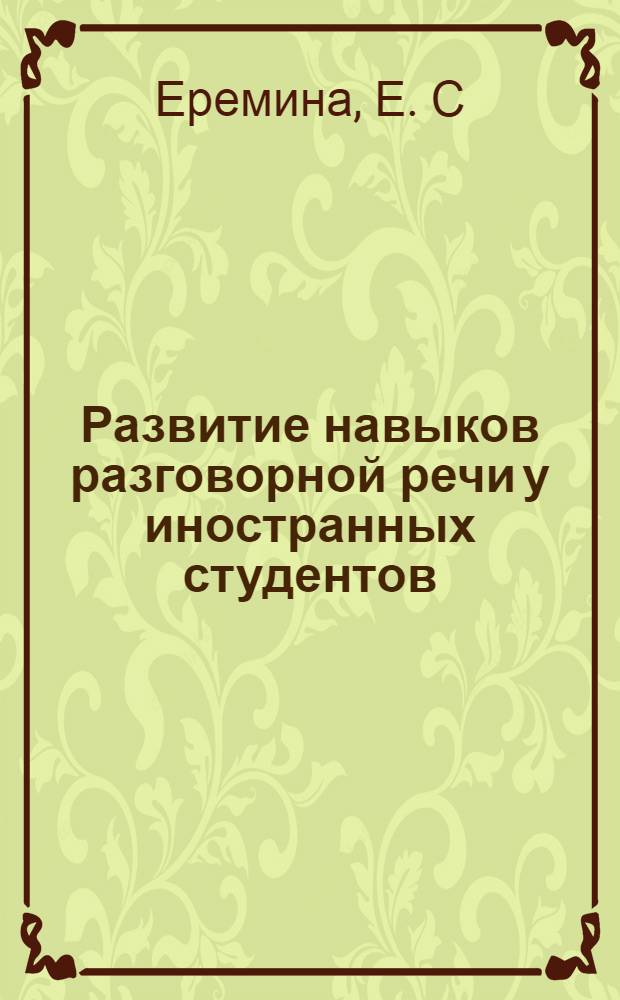 Еремина, Е. С

Развитие навыков разговорной речи у иностранных студентов